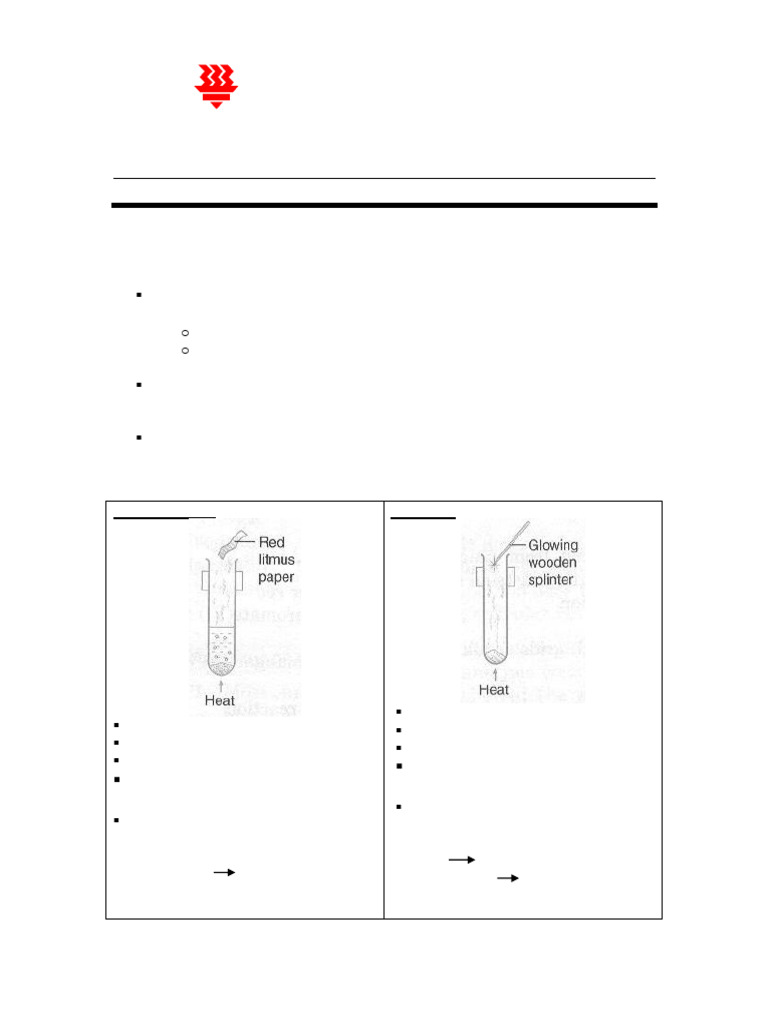 Red litmus paper

Heat

Glowing wooden splinter

Heat